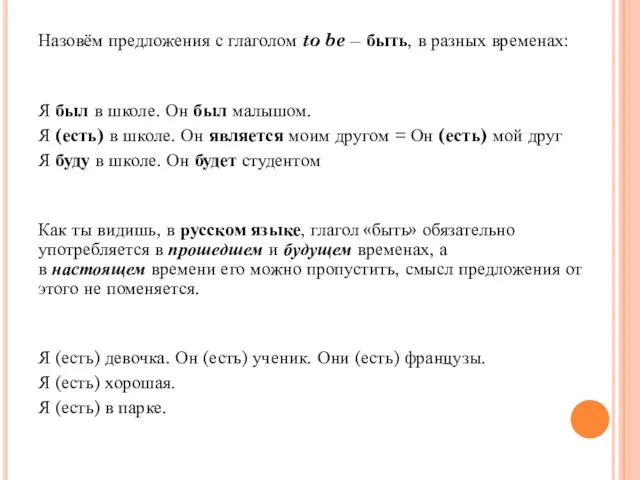 Назовём предложения с глаголом to be – быть, в разных временах:

Я был в школе. Он был малышом.
Я (есть) в школе. Он является моим другом = Он (есть) мой друг
Я буду в школе. Он будет студентом

Как ты видишь, в русском языке, глагол «быть» обязательно употребляется в прошедшем и будущем временах, а в настоящем времени его можно пропустить, смысл предложения от этого не поменяется.

Я (есть) девочка. Он (есть) ученик. Они (есть) французы.
Я (есть) хорошая.
Я (есть) в парке.